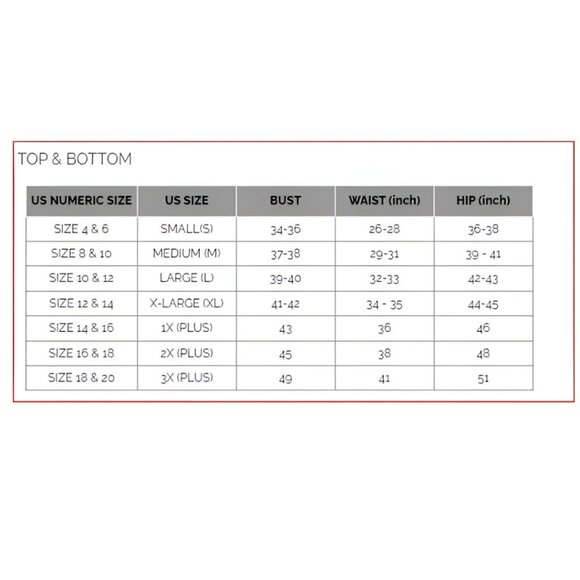 TOP & BOTTOM

| US NUMERIC SIZE | US SIZE | BUST | WAIST (inch) | HIP (inch) |
|---|---|---|---|---|
| SIZE 4 & 6 | SMALL(S) | 34-36 | 26-28 | 36-38 |
| SIZE 8 & 10 | MEDIUM (M) | 37-38 | 29-31 | 39 - 41 |
| SIZE 10 & 12 | LARGE (L) | 39-40 | 32-33 | 42-43 |
| SIZE 12 & 14 | X-LARGE (XL) | 41-42 | 34 - 35 | 44-45 |
| SIZE 14 & 16 | 1X (PLUS) | 43 | 36 | 46 |
| SIZE 16 & 18 | 2X (PLUS) | 45 | 38 | 48 |
| SIZE 18 & 20 | 3X (PLUS) | 49 | 41 | 51 |